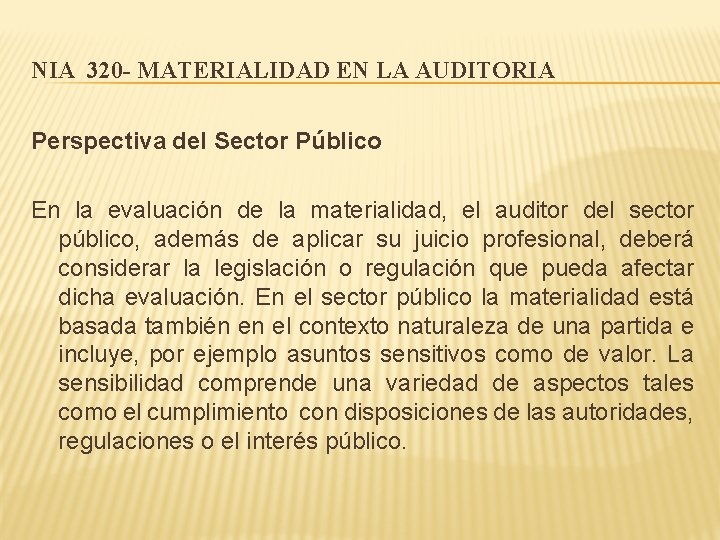 NIA 320- MATERIALIDAD EN LA AUDITORIA

Perspectiva del Sector Público

En la evaluación de la materialidad, el auditor del sector público, además de aplicar su juicio profesional, deberá considerar la legislación o regulación que pueda afectar dicha evaluación. En el sector público la materialidad está basada también en el contexto naturaleza de una partida e incluye, por ejemplo asuntos sensitivos como de valor. La sensibilidad comprende una variedad de aspectos tales como el cumplimiento con disposiciones de las autoridades, regulaciones o el interés público.